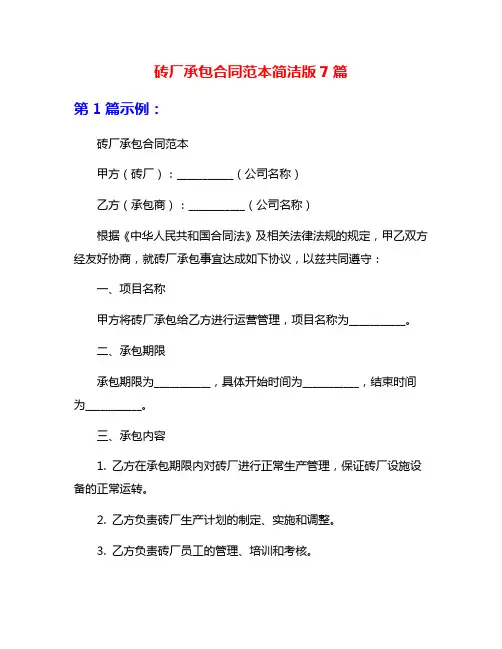 砖厂承包合同范本简洁版 7 篇

第 1 篇示例：

砖厂承包合同范本

甲方（砖厂）：__________（公司名称）

乙方（承包商）：__________（公司名称）

根据《中华人民共和国合同法》及相关法律法规的规定，甲乙双方经友好协商，就砖厂承包事宜达成如下协议，以兹共同遵守：

一、项目名称

甲方将砖厂承包给乙方进行运营管理，项目名称为__________。

二、承包期限

承包期限为__________，具体开始时间为__________，结束时间为__________。

三、承包内容

1. 乙方在承包期限内对砖厂进行正常生产管理，保证砖厂设施设备的正常运转。

2. 乙方负责砖厂生产计划的制定、实施和调整。

3. 乙方负责砖厂员工的管理、培训和考核。